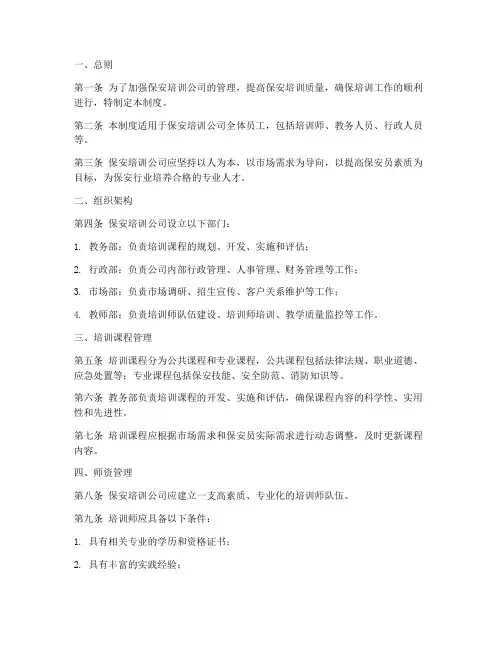 一、总则

第一条 为了加强保安培训公司的管理，提高保安培训质量，确保培训工作的顺利进行，特制定本制度。

第二条 本制度适用于保安培训公司全体员工，包括培训师、教务人员、行政人员等。

第三条 保安培训公司应坚持以人为本，以市场需求为导向，以提高保安员素质为目标，为保安行业培养合格的专业人才。

二、组织架构

第四条 保安培训公司设立以下部门：

1. 教务部：负责培训课程的规划、开发、实施和评估；

2. 行政部：负责公司内部行政管理、人事管理、财务管理等工作；

3. 市场部：负责市场调研、招生宣传、客户关系维护等工作；

4. 教师部：负责培训师队伍建设、培训师培训、教学质量监控等工作。

三、培训课程管理

第五条 培训课程分为公共课程和专业课程，公共课程包括法律法规、职业道德、应急处置等；专业课程包括保安技能、安全防范、消防知识等。

第六条 教务部负责培训课程的开发、实施和评估，确保课程内容的科学性、实用性和先进性。

第七条 培训课程应根据市场需求和保安员实际需求进行动态调整，及时更新课程内容。

四、师资管理

第八条 保安培训公司应建立一支高素质、专业化的培训师队伍。

第九条 培训师应具备以下条件：

1. 具有相关专业的学历和资格证书；

2. 具有丰富的实践经验；